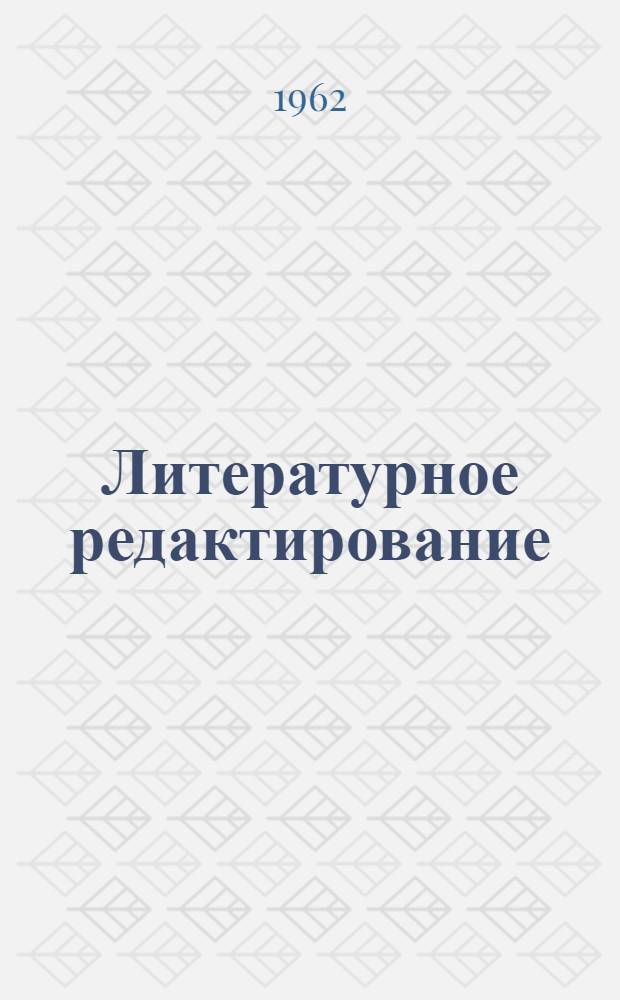 1962

Литературное редактирование